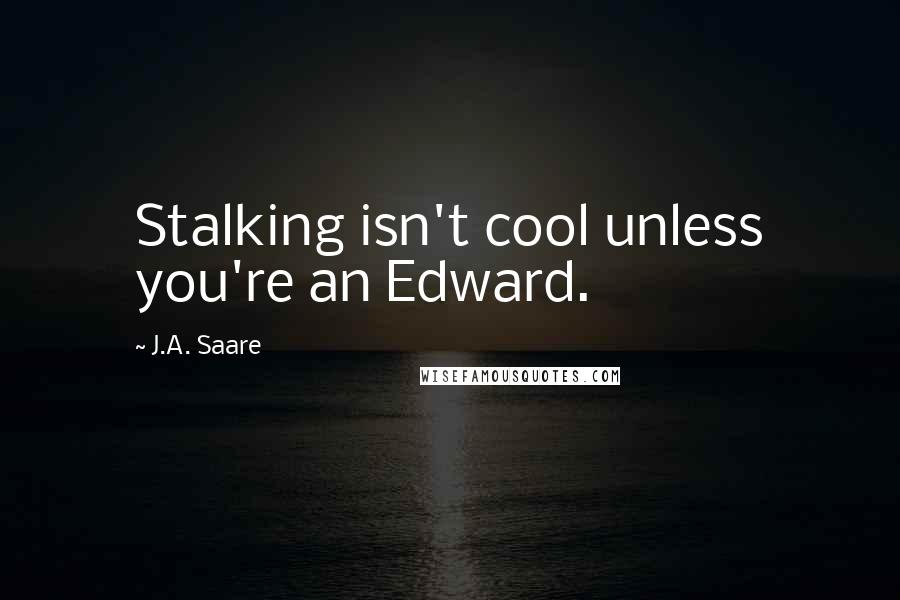 Stalking isn't cool unless you're an Edward.

~ J.A. Saare

WISEFAMOUSQUOTES.COM